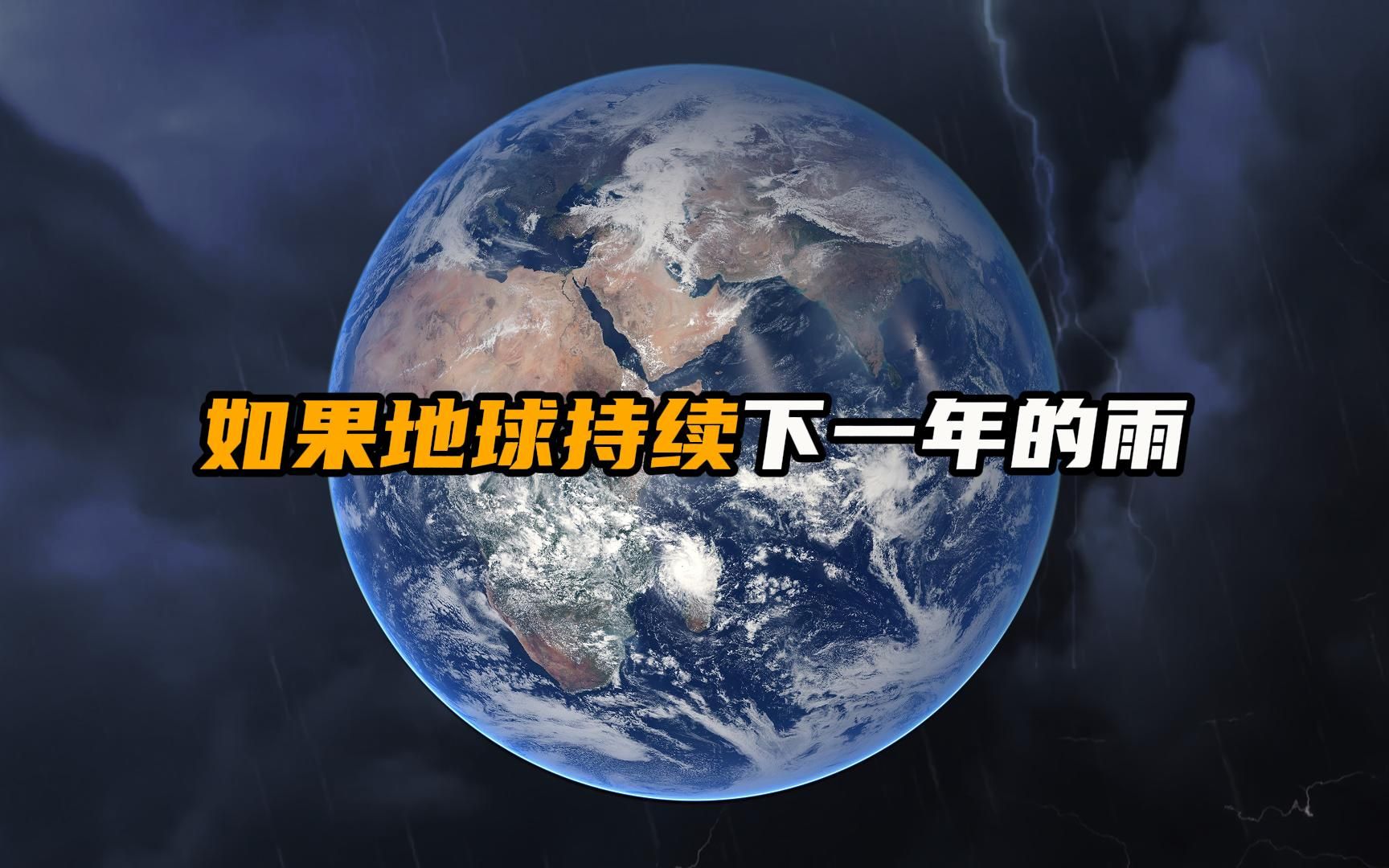 如果地球持续下一年的雨